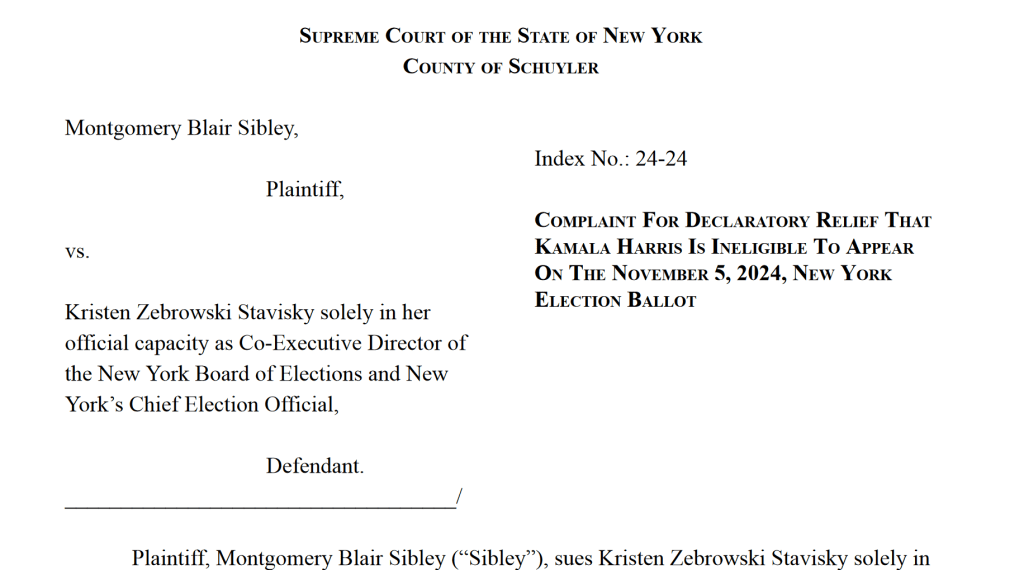 SUPREME COURT OF THE STATE OF NEW YORK
COUNTY OF SCHUYLER

Montgomery Blair Sibley,

Plaintiff,

vs.

Kristen Zebrowski Stavisky solely in her official capacity as Co-Executive Director of the New York Board of Elections and New York's Chief Election Official,

Defendant.
____/

Index No.: 24-24

COMPLAINT FOR DECLARATORY RELIEF THAT KAMALA HARRIS IS INELIGIBLE TO APPEAR ON THE NOVEMBER 5, 2024, NEW YORK ELECTION BALLOT

Plaintiff, Montgomery Blair Sibley ("Sibley"), sues Kristen Zebrowski Stavisky solely in